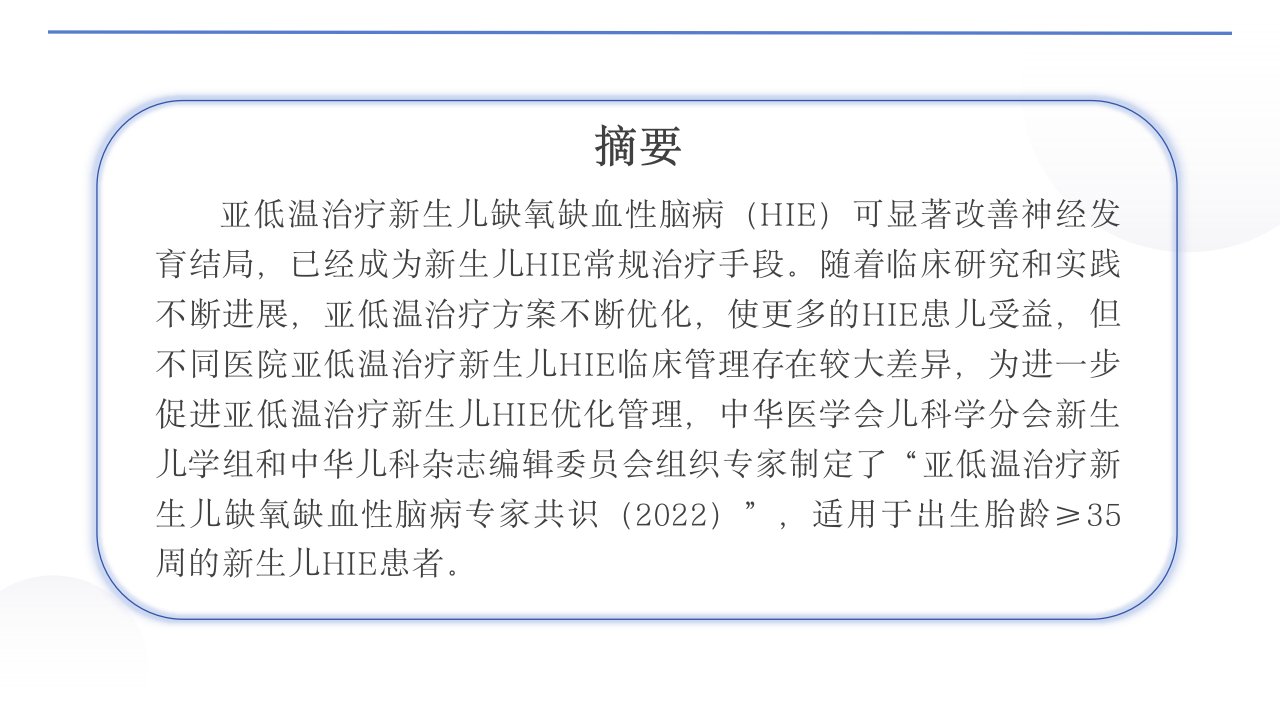 摘要

亚低温治疗新生儿缺氧缺血性脑病（HIE）可显著改善神经发育结局，已经成为新生儿HIE常规治疗手段。随着临床研究和实践不断进展，亚低温治疗方案不断优化，使更多的HIE患儿受益，但不同医院亚低温治疗新生儿HIE临床管理存在较大差异，为进一步促进亚低温治疗新生儿HIE优化管理，中华医学会儿科学分会新生儿学组和中华儿科杂志编辑委员会组织专家制定了“亚低温治疗新生儿缺氧缺血性脑病专家共识（2022）”，适用于出生胎龄≥35周的新生儿HIE患者。